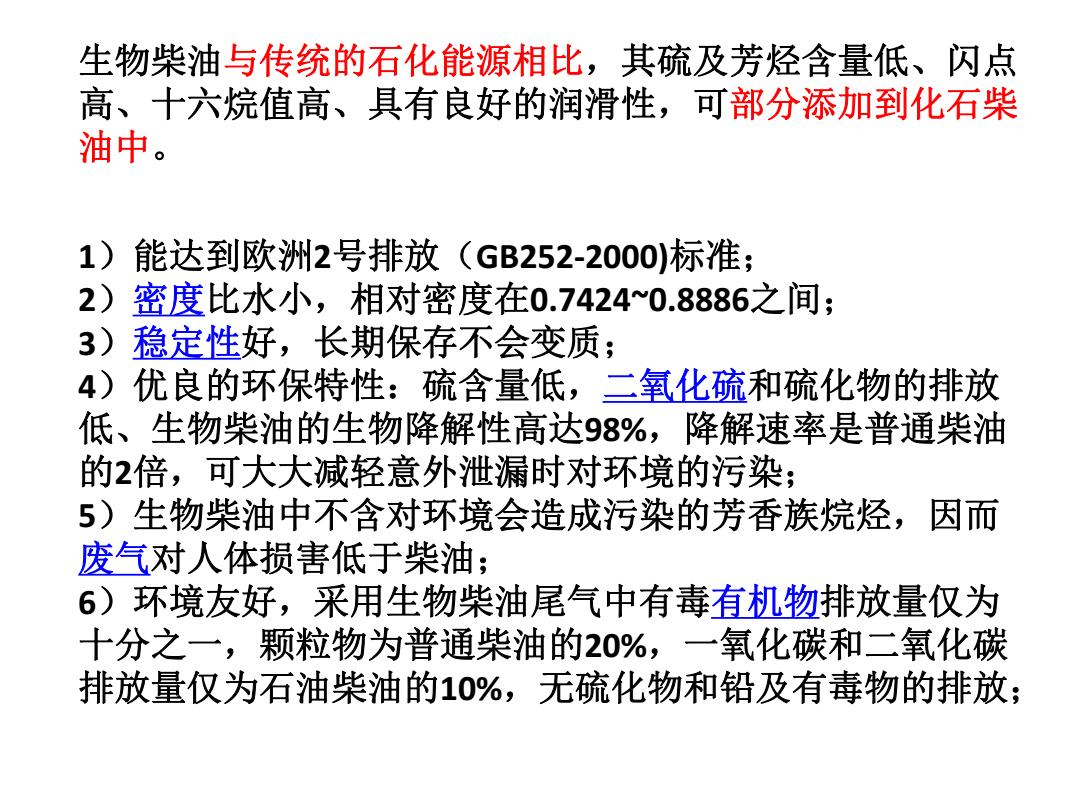 生物柴油与传统的石化能源相比，其硫及芳烃含量低、闪点高、十六烷值高、具有良好的润滑性，可部分添加到化石柴油中。

1）能达到欧洲2号排放（GB252-2000)标准；
2）密度比水小，相对密度在0.7424~0.8886之间；
3）稳定性好，长期保存不会变质；
4）优良的环保特性：硫含量低，二氧化硫和硫化物的排放低、生物柴油的生物降解性高达98%，降解速率是普通柴油的2倍，可大大减轻意外泄漏时对环境的污染；
5）生物柴油中不含对环境会造成污染的芳香族烷烃，因而废气对人体损害低于柴油；
6）环境友好，采用生物柴油尾气中有毒有机物排放量仅为十分之一，颗粒物为普通柴油的20%，一氧化碳和二氧化碳排放量仅为石油柴油的10%，无硫化物和铅及有毒物的排放；